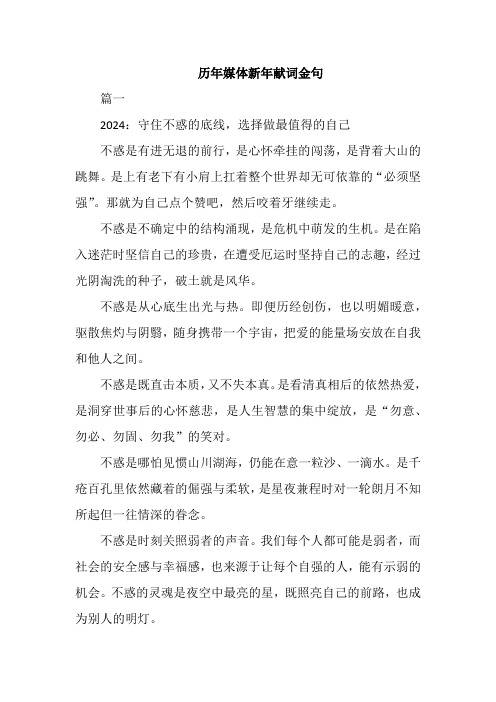 历年媒体新年献词金句

篇一

2024：守住不惑的底线，选择做最值得的自己

不惑是有进无退的前行，是心怀牵挂的闯荡，是背着大山的跳舞。是上有老下有小肩上扛着整个世界却无可依靠的“必须坚强”。那就为自己点个赞吧，然后咬着牙继续走。

不惑是不确定中的结构涌现，是危机中萌发的生机。是在陷入迷茫时坚信自己的珍贵，在遭受厄运时坚持自己的志趣，经过光阴淘洗的种子，破土就是风华。

不惑是从心底生出光与热。即便历经创伤，也以明媚暖意，驱散焦灼与阴翳，随身携带一个宇宙，把爱的能量场安放在自我和他人之间。

不惑是既直击本质，又不失本真。是看清真相后的依然热爱，是洞穿世事后的心怀慈悲，是人生智慧的集中绽放，是“勿意、勿必、勿固、勿我”的笑对。

不惑是哪怕见惯山川湖海，仍能在意一粒沙、一滴水。是千疮百孔里依然藏着的倔强与柔软，是星夜兼程时对一轮朗月不知所起但一往情深的眷念。

不惑是时刻关照弱者的声音。我们每个人都可能是弱者，而社会的安全感与幸福感，也来源于让每个自强的人，能有示弱的机会。不惑的灵魂是夜空中最亮的星，既照亮自己的前路，也成为别人的明灯。